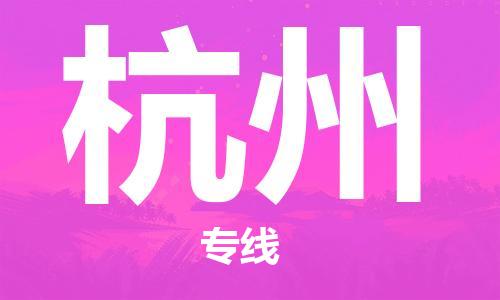 杭州

专线